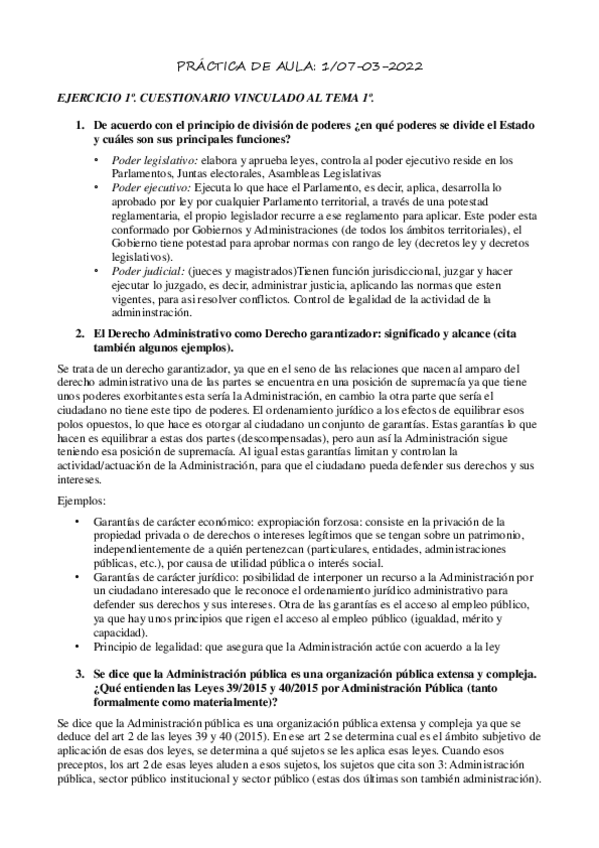 PRÁCTICA DE AULA: 1/07-03-2022

EJERCICIO 1º. CUESTIONARIO VINCULADO AL TEMA 1º.

1. De acuerdo con el principio de división de poderes ¿en qué poderes se divide el Estado y cuáles son sus principales funciones?

• Poder legislativo: elabora y aprueba leyes, controla al poder ejecutivo reside en los Parlamentos, Juntas electorales, Asambleas Legislativas
• Poder ejecutivo: Ejecuta lo que hace el Parlamento, es decir, aplica, desarrolla lo aprobado por ley por cualquier Parlamento territorial, a través de una potestad reglamentaria, el propio legislador recurre a ese reglamento para aplicar. Este poder esta conformado por Gobiernos y Administraciones (de todos los ámbitos territoriales), el Gobierno tiene potestad para aprobar normas con rango de ley (decretos ley y decretos legislativos).
• Poder judicial: (jueces y magistrados)Tienen función jurisdiccional, juzgar y hacer ejecutar lo juzgado, es decir, administrar justicia, aplicando las normas que esten vigentes, para asi resolver conflictos. Control de legalidad de la actividad de la admininstración.

2. El Derecho Administrativo como Derecho garantizador: significado y alcance (cita también algunos ejemplos).

Se trata de un derecho garantizador, ya que en el seno de las relaciones que nacen al amparo del derecho administrativo una de las partes se encuentra en una posición de supremacía ya que tiene unos poderes exorbitantes esta sería la Administración, en cambio la otra parte que sería el ciudadano no tiene este tipo de poderes. El ordenamiento jurídico a los efectos de equilibrar esos polos opuestos, lo que hace es otorgar al ciudadano un conjunto de garantías. Estas garantías lo que hacen es equilibrar a estas dos partes (descompensadas), pero aun así la Administración sigue teniendo esa posición de supremacía. Al igual estas garantías limitan y controlan la actividad/actuación de la Administración, para que el ciudadano pueda defender sus derechos y sus intereses.

Ejemplos:

• Garantías de carácter económico: expropiación forzosa: consiste en la privación de la propiedad privada o de derechos o intereses legítimos que se tengan sobre un patrimonio, independientemente de a quién pertenezcan (particulares, entidades, administraciones públicas, etc.), por causa de utilidad pública o interés social.
• Garantías de carácter jurídico: posibilidad de interponer un recurso a la Administración por un ciudadano interesado que le reconoce el ordenamiento jurídico administrativo para defender sus derechos y sus intereses. Otra de las garantías es el acceso al empleo público, ya que hay unos principios que rigen el acceso al empleo público (igualdad, mérito y capacidad).
• Principio de legalidad: que asegura que la Administración actúe con acuerdo a la ley

3. Se dice que la Administración pública es una organización pública extensa y compleja. ¿Qué entienden las Leyes 39/2015 y 40/2015 por Administración Pública (tanto formalmente como materialmente)?

Se dice que la Administración pública es una organización pública extensa y compleja ya que se deduce del art 2 de las leyes 39 y 40 (2015). En ese art 2 se determina cual es el ámbito subjetivo de aplicación de esas dos leyes, se determina a qué sujetos se les aplica esas leyes. Cuando esos preceptos, los art 2 de esas leyes aluden a esos sujetos, los sujetos que cita son 3: Administración pública, sector público institucional y sector público (estas dos últimas son también administración).